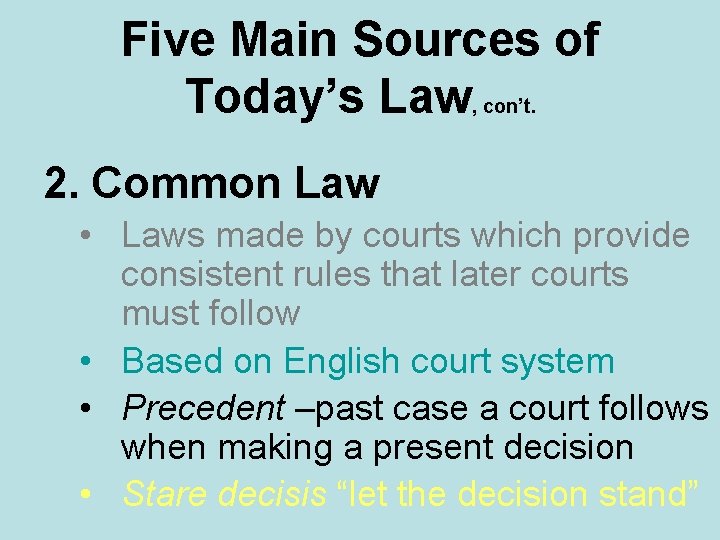 Five Main Sources of Today’s Law, con’t.

2. Common Law

• Laws made by courts which provide consistent rules that later courts must follow
• Based on English court system
• Precedent –past case a court follows when making a present decision
• Stare decisis “let the decision stand”